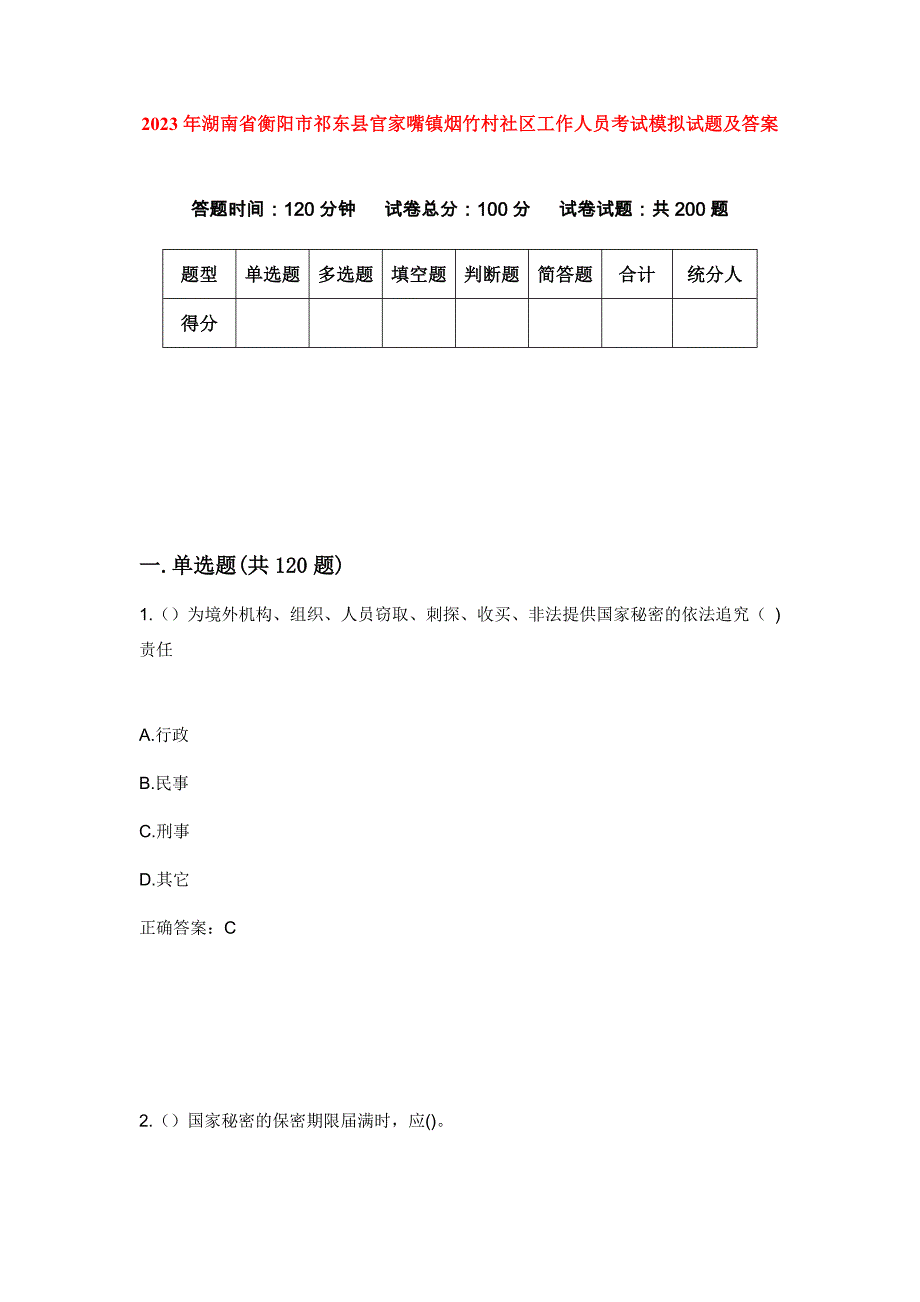 2023年湖南省衡阳市祁东县官家嘴镇烟竹村社区工作人员考试模拟试题及答案

答题时间：120分钟　试卷总分：100分　试卷试题：共200题

| 题型 | 单选题 | 多选题 | 填空题 | 判断题 | 简答题 | 合计 | 统分人 |
|---|---|---|---|---|---|---|---|
| 得分 |  |  |  |  |  |  |  |

一.单选题(共120题)

1.（）为境外机构、组织、人员窃取、刺探、收买、非法提供国家秘密的依法追究（ ）责任

A.行政

B.民事

C.刑事

D.其它

正确答案：C

2.（）国家秘密的保密期限届满时，应()。